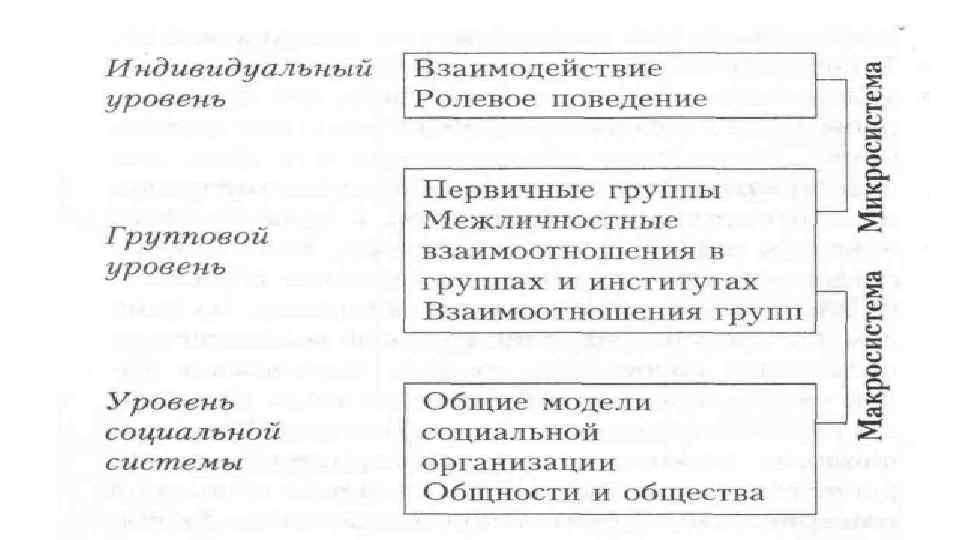 Индивидуальный уровень

Взаимодействие
Ролевое поведение

Групповой уровень

Первичные группы
Межличностные взаимоотношения в группах и институтах
Взаимоотношения групп

Уровень социальной системы

Общие модели социальной организации
Общности и общества

Микросистема

Макросистема